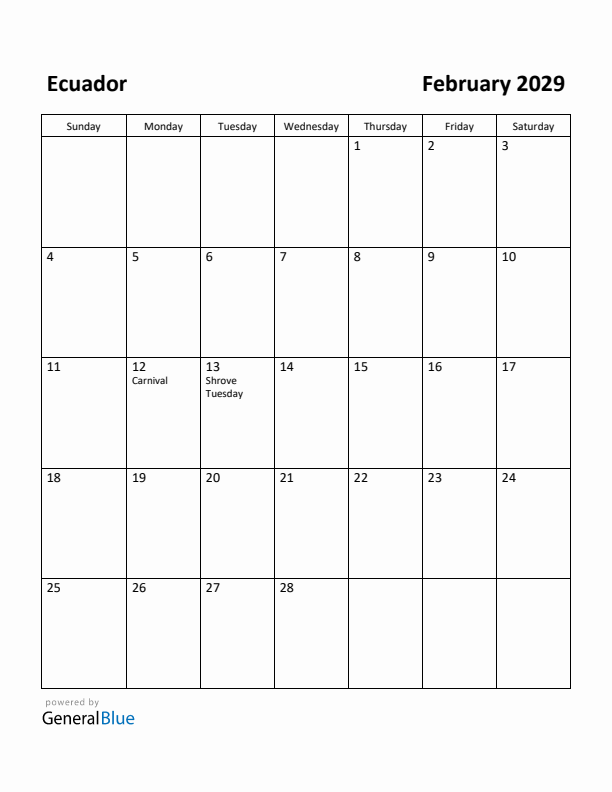 Ecuador

February 2029

| Sunday | Monday | Tuesday | Wednesday | Thursday | Friday | Saturday |
|---|---|---|---|---|---|---|
| | | | | 1 | 2 | 3 |
| 4 | 5 | 6 | 7 | 8 | 9 | 10 |
| 11 | 12 Carnival | 13 Shrove Tuesday | 14 | 15 | 16 | 17 |
| 18 | 19 | 20 | 21 | 22 | 23 | 24 |
| 25 | 26 | 27 | 28 | | | |

powered by
GeneralBlue